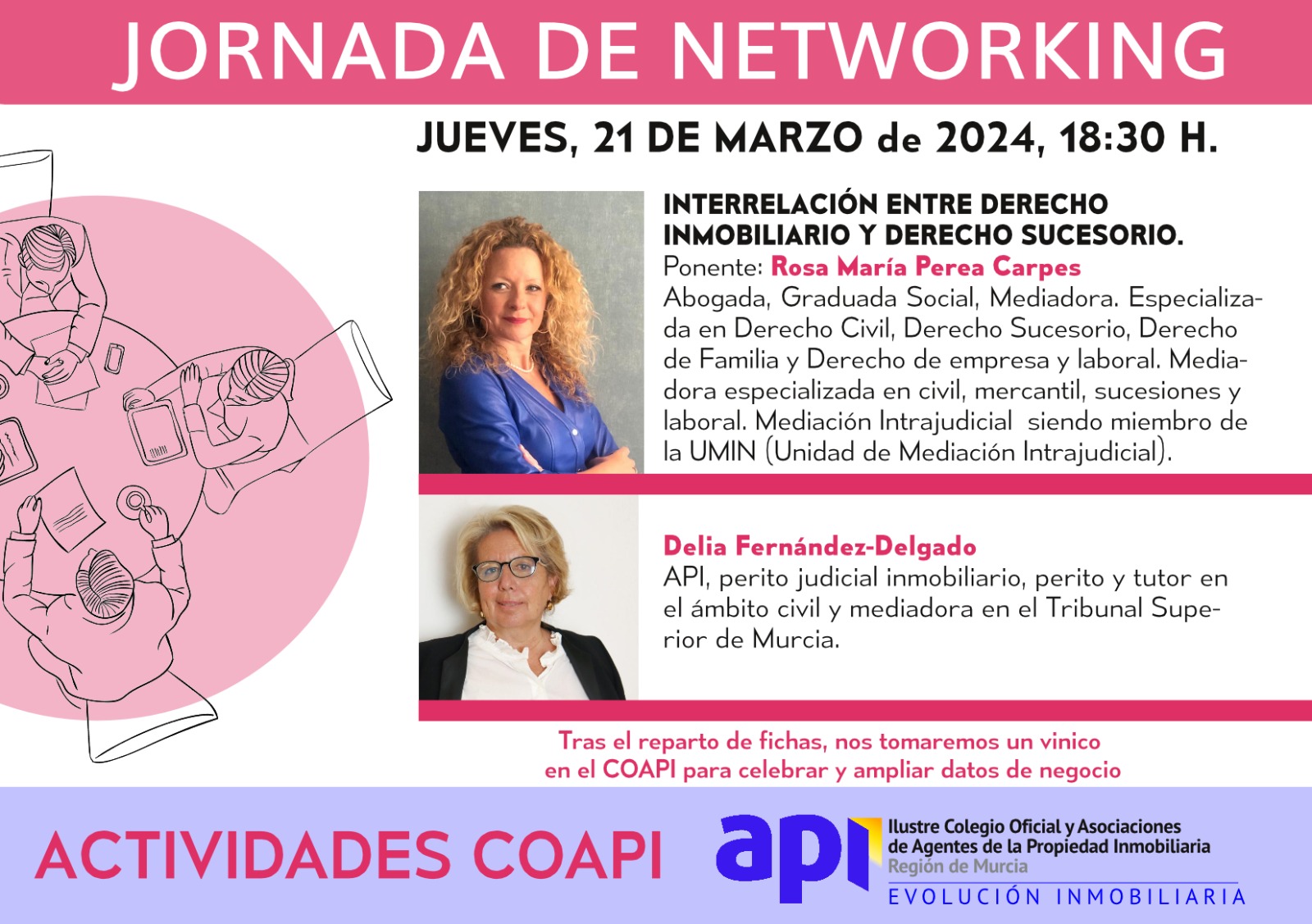 JORNADA DE NETWORKING

JUEVES, 21 DE MARZO de 2024, 18:30 H.

INTERRELACIÓN ENTRE DERECHO INMOBILIARIO Y DERECHO SUCESORIO.
Ponente: Rosa María Perea Carpes
Abogada, Graduada Social, Mediadora. Especializada en Derecho Civil, Derecho Sucesorio, Derecho de Familia y Derecho de empresa y laboral. Mediadora especializada en civil, mercantil, sucesiones y laboral. Mediación Intrajudicial siendo miembro de la UMIN (Unidad de Mediación Intrajudicial).

Delia Fernández-Delgado
API, perito judicial inmobiliario, perito y tutor en el ámbito civil y mediadora en el Tribunal Superior de Murcia.

Tras el reparto de fichas, nos tomaremos un vinico
en el COAPI para celebrar y ampliar datos de negocio

ACTIVIDADES COAPI

api
Ilustre Colegio Oficial y Asociaciones
de Agentes de la Propiedad Inmobiliaria
Región de Murcia
EVOLUCIÓN INMOBILIARIA